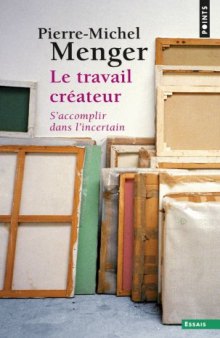 POINTS

Pierre-Michel
Menger

Le travail
créateur

S'accomplir
dans l'incertain

ESSAIS